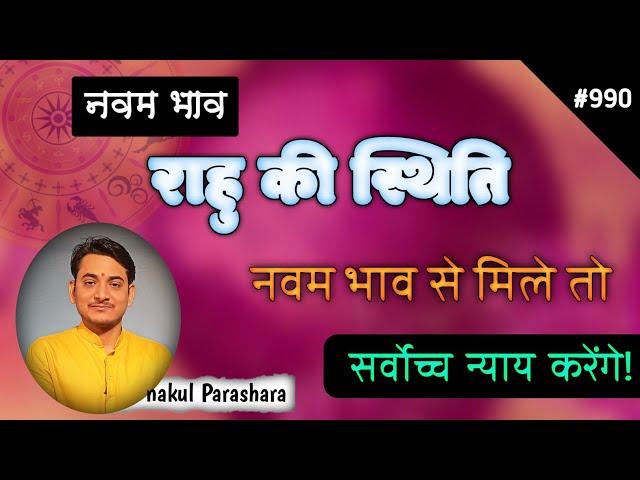 नवम भाव

#990

राहु की स्थिति

नवम भाव से मिले तो

सर्वोच्च न्याय करेंगे!

nakul Parashara